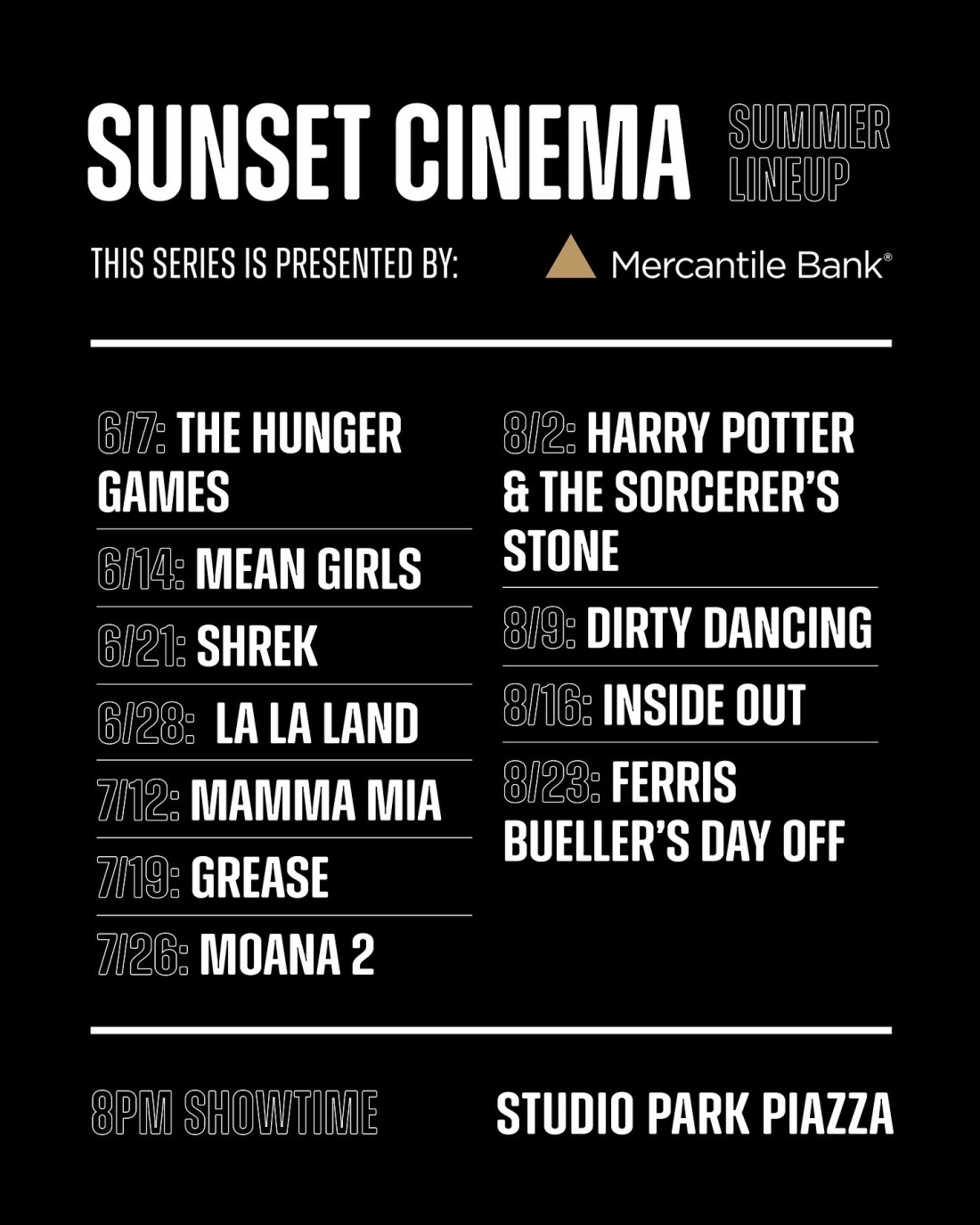 SUNSET CINEMA

SUMMER
LINEUP

THIS SERIES IS PRESENTED BY:

Mercantile Bank®

6/7: THE HUNGER GAMES

6/14: MEAN GIRLS

6/21: SHREK

6/28: LA LA LAND

7/12: MAMMA MIA

7/19: GREASE

7/26: MOANA 2

8/2: HARRY POTTER & THE SORCERER'S STONE

8/9: DIRTY DANCING

8/16: INSIDE OUT

8/23: FERRIS BUELLER'S DAY OFF

8PM SHOWTIME

STUDIO PARK PIAZZA